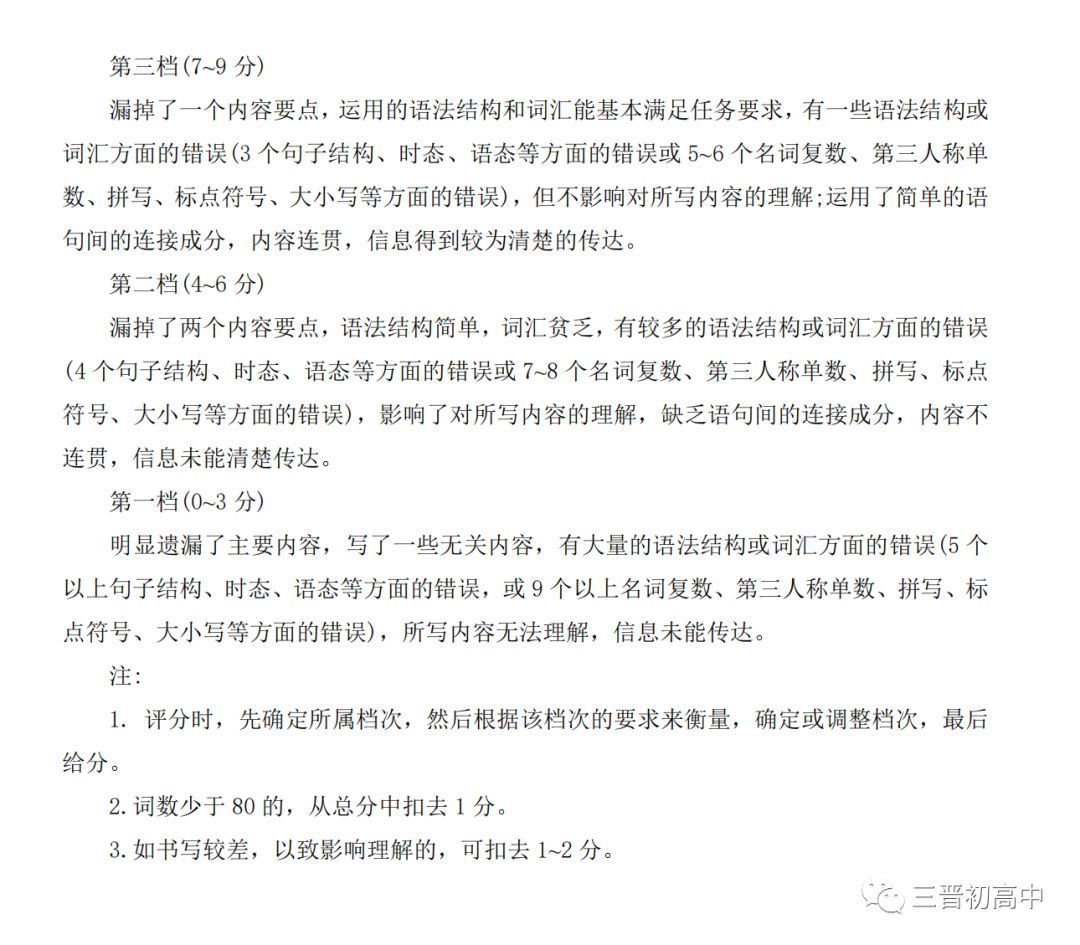 第三档(7~9 分)

漏掉了一个内容要点，运用的语法结构和词汇能基本满足任务要求，有一些语法结构或词汇方面的错误(3 个句子结构、时态、语态等方面的错误或 5~6 个名词复数、第三人称单数、拼写、标点符号、大小写等方面的错误)，但不影响对所写内容的理解;运用了简单的语句间的连接成分，内容连贯，信息得到较为清楚的传达。

第二档(4~6 分)

漏掉了两个内容要点，语法结构简单，词汇贫乏，有较多的语法结构或词汇方面的错误(4 个句子结构、时态、语态等方面的错误或 7~8 个名词复数、第三人称单数、拼写、标点符号、大小写等方面的错误)，影响了对所写内容的理解，缺乏语句间的连接成分，内容不连贯，信息未能清楚传达。

第一档(0~3 分)

明显遗漏了主要内容，写了一些无关内容，有大量的语法结构或词汇方面的错误(5 个以上句子结构、时态、语态等方面的错误，或 9 个以上名词复数、第三人称单数、拼写、标点符号、大小写等方面的错误)，所写内容无法理解，信息未能传达。

注:

1. 评分时，先确定所属档次，然后根据该档次的要求来衡量，确定或调整档次，最后给分。

2. 词数少于 80 的，从总分中扣去 1 分。

3. 如书写较差，以致影响理解的，可扣去 1~2 分。

三晋初高中